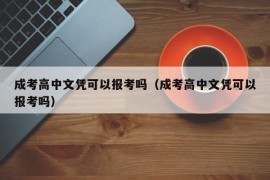 成考高中文凭可以报考吗（成考高中文凭可以报考吗）